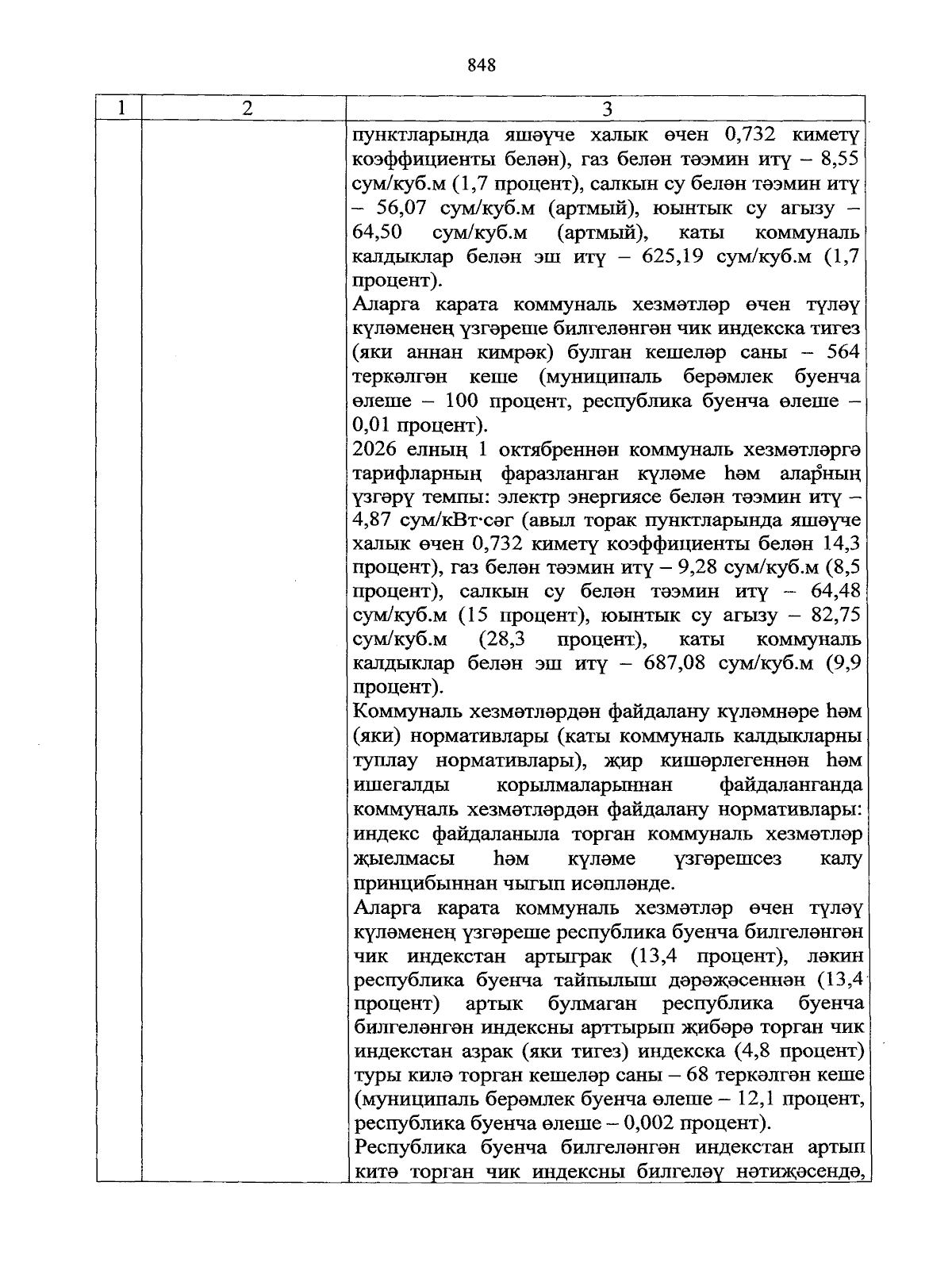 848

| 1 | 2 | 3 |
|---|---|---|
|  |  | пунктларында яшәүче халык өчен 0,732 киметү коэффициенты белән), газ белән тәэмин итү – 8,55 сум/куб.м (1,7 процент), салкын су белән тәэмин итү – 56,07 сум/куб.м (артмый), юынтык су агызу – 64,50 сум/куб.м (артмый), каты коммуналь калдыклар белән эш итү – 625,19 сум/куб.м (1,7 процент). Аларга карата коммуналь хезмәтләр өчен түләү күләменең үзгәреше билгеләнгән чик индекска тигез (яки аннан кимрәк) булган кешеләр саны – 564 теркәлгән кеше (муниципаль берәмлек буенча өлеше – 100 процент, республика буенча өлеше – 0,01 процент). 2026 елның 1 октябреннән коммуналь хезмәтләргә тарифларның фаразланган күләме һәм аларның үзгәрү темпы: электр энергиясе белән тәэмин итү – 4,87 сум/кВт·сәг (авыл торак пунктларында яшәүче халык өчен 0,732 киметү коэффициенты белән 14,3 процент), газ белән тәэмин итү – 9,28 сум/куб.м (8,5 процент), салкын су белән тәэмин итү – 64,48 сум/куб.м (15 процент), юынтык су агызу – 82,75 сум/куб.м (28,3 процент), каты коммуналь калдыклар белән эш итү – 687,08 сум/куб.м (9,9 процент). Коммуналь хезмәтләрдән файдалану күләмнәре һәм (яки) нормативлары (каты коммуналь калдыкларны туплау нормативлары), җир кишәрлегеннән һәм ишегалды корылмаларыннан файдаланганда коммуналь хезмәтләрдән файдалану нормативлары: индекс файдаланыла торган коммуналь хезмәтләр җыелмасы һәм күләме үзгәрешсез калу принцибыннан чыгып исәпләнде. Аларга карата коммуналь хезмәтләр өчен түләү күләменең үзгәреше республика буенча билгеләнгән чик индекстан артыграк (13,4 процент), ләкин республика буенча тайпылыш дәрәҗәсеннән (13,4 процент) артык булмаган республика буенча билгеләнгән индексны арттырып җибәрә торган чик индекстан азрак (яки тигез) индекска (4,8 процент) туры килә торган кешеләр саны – 68 теркәлгән кеше (муниципаль берәмлек буенча өлеше – 12,1 процент, республика буенча өлеше – 0,002 процент). Республика буенча билгеләнгән индекстан артып китә торган чик индексны билгеләү нәтиҗәсендә, |